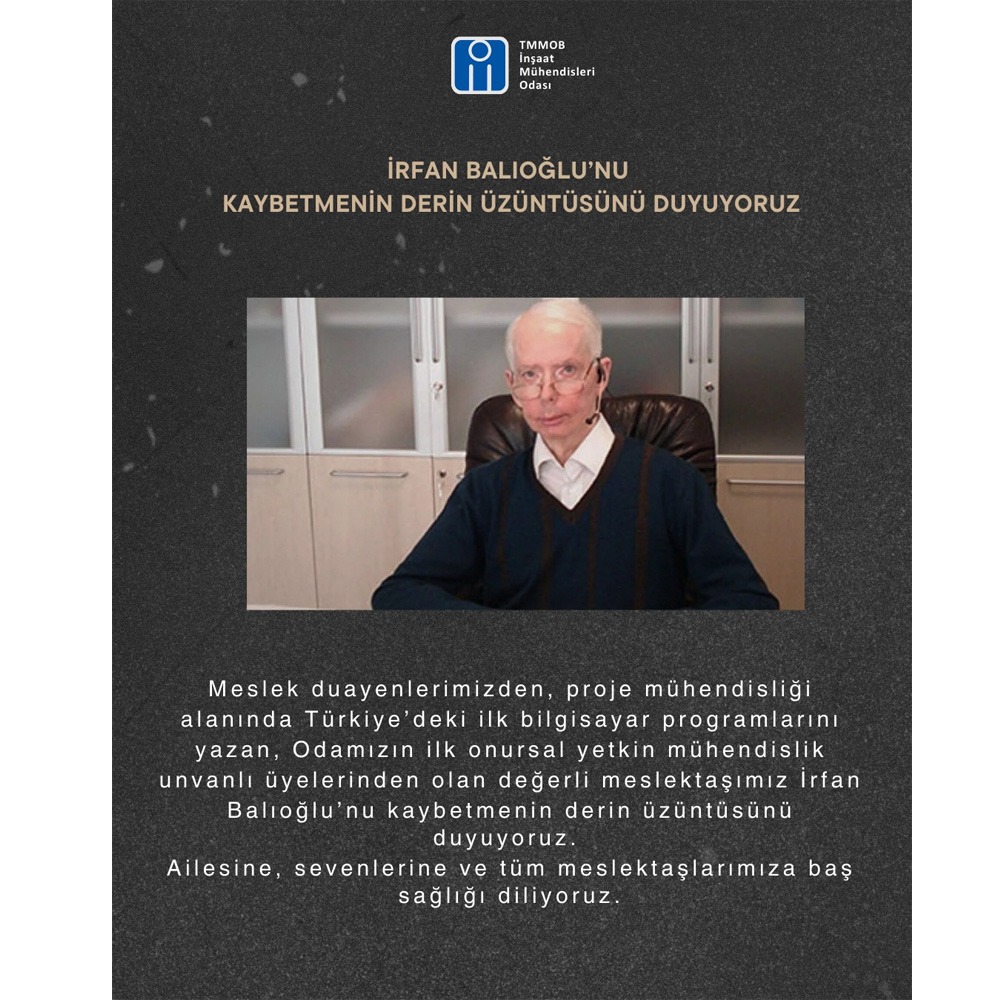 TMMOB
İnşaat
Mühendisleri
Odası

İRFAN BALIOĞLU'NU
KAYBETMENİN DERİN ÜZÜNTÜSÜNÜ DUYUYORUZ

Meslek duayenlerimizden, proje mühendisliği alanında Türkiye'deki ilk bilgisayar programlarını yazan, Odamızın ilk onursal yetkin mühendislik unvanlı üyelerinden olan değerli meslektaşımız İrfan Balıoğlu'nu kaybetmenin derin üzüntüsünü duyuyoruz.
Ailesine, sevenlerine ve tüm meslektaşlarımıza baş sağlığı diliyoruz.